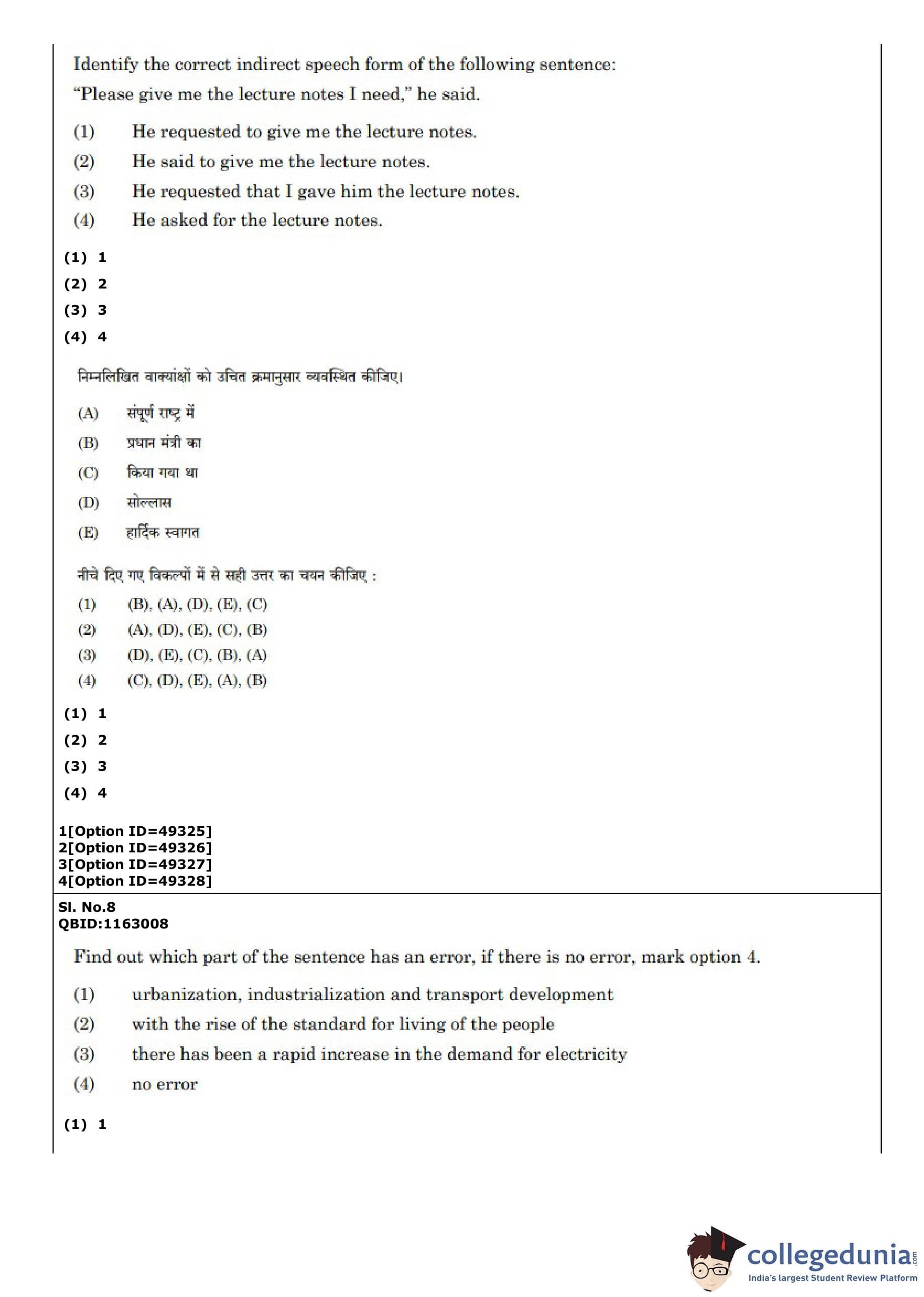 Identify the correct indirect speech form of the following sentence:
"Please give me the lecture notes I need," he said.

(1) He requested to give me the lecture notes.
(2) He said to give me the lecture notes.
(3) He requested that I gave him the lecture notes.
(4) He asked for the lecture notes.

(1) 1
(2) 2
(3) 3
(4) 4

निम्नलिखित वाक्यांशों को उचित क्रमानुसार व्यवस्थित कीजिए।

(A) संपूर्ण राष्ट्र में
(B) प्रधान मंत्री का
(C) किया गया था
(D) सोल्लास
(E) हार्दिक स्वागत

नीचे दिए गए विकल्पों में से सही उत्तर का चयन कीजिए :
(1) (B), (A), (D), (E), (C)
(2) (A), (D), (E), (C), (B)
(3) (D), (E), (C), (B), (A)
(4) (C), (D), (E), (A), (B)

(1) 1
(2) 2
(3) 3
(4) 4

1[Option ID=49325]
2[Option ID=49326]
3[Option ID=49327]
4[Option ID=49328]

Sl. No.8
QBID:1163008

Find out which part of the sentence has an error, if there is no error, mark option 4.

(1) urbanization, industrialization and transport development
(2) with the rise of the standard for living of the people
(3) there has been a rapid increase in the demand for electricity
(4) no error

(1) 1

collegedunia.com
India's largest Student Review Platform